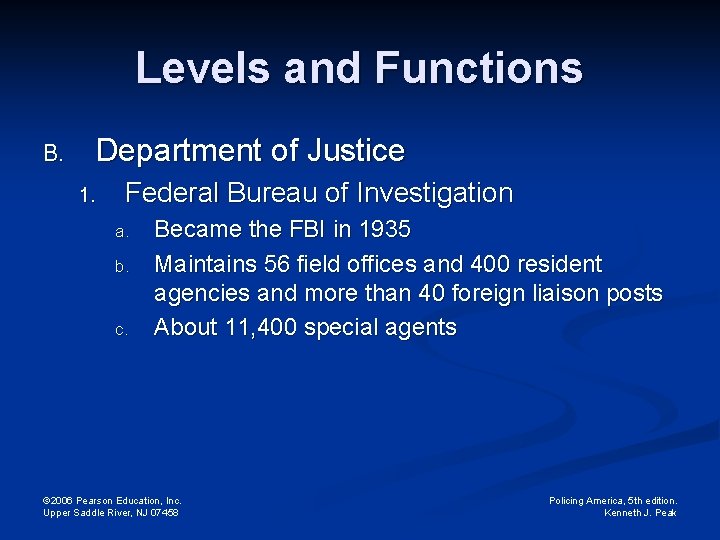 Levels and Functions

B. Department of Justice

1. Federal Bureau of Investigation

a. Became the FBI in 1935

b. Maintains 56 field offices and 400 resident agencies and more than 40 foreign liaison posts

c. About 11,400 special agents

©2006 Pearson Education, Inc.
Upper Saddle River, NJ 07458

Policing America, 5th edition.
Kenneth J. Peak